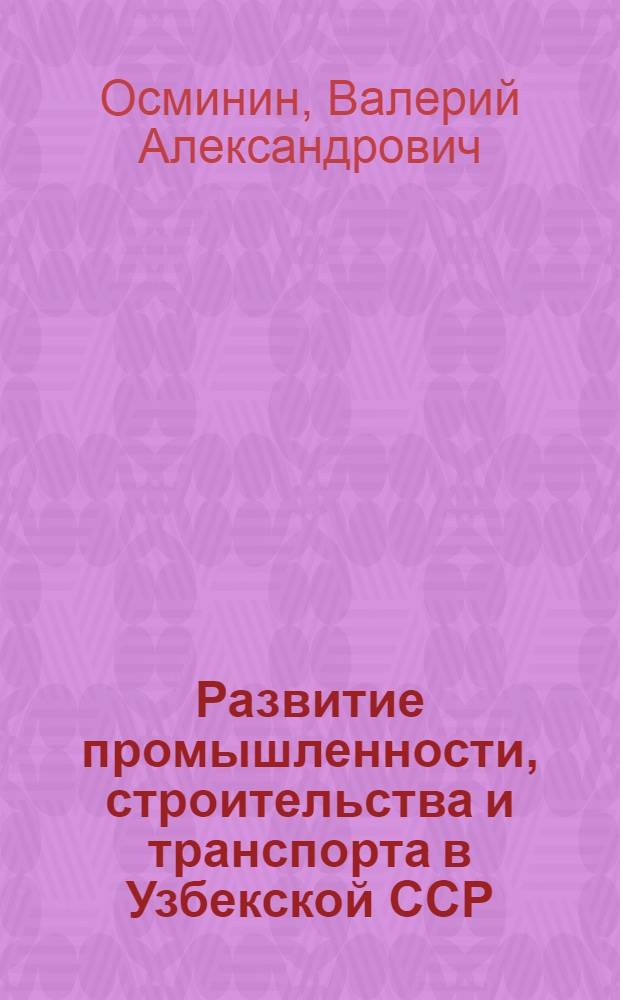 Осминин, Валерий Александрович

Развитие промышленности, строительства и транспорта в Узбекской ССР